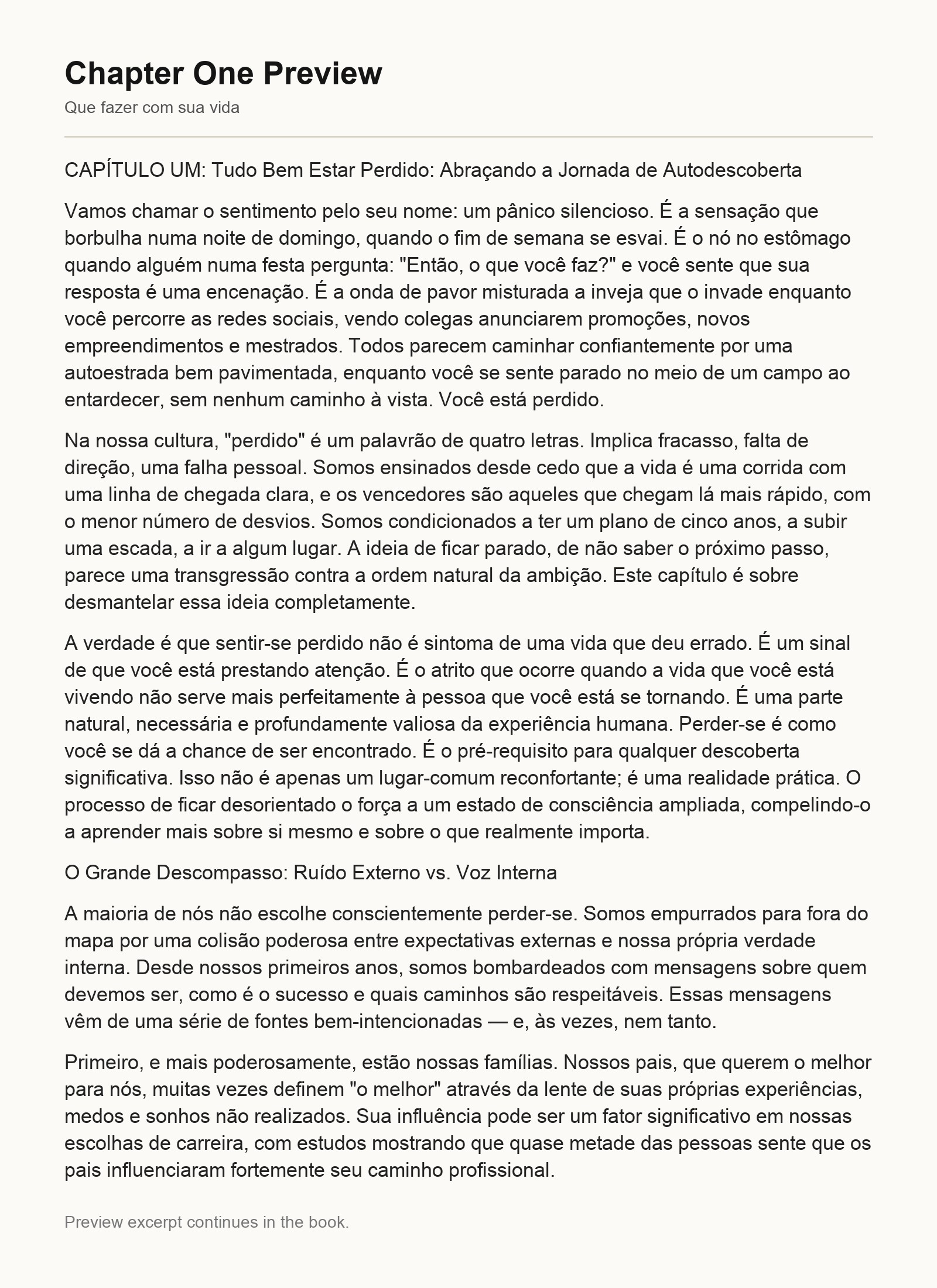 Chapter One Preview

Que fazer com sua vida

CAPÍTULO UM: Tudo Bem Estar Perdido: Abraçando a Jornada de Autodescoberta

Vamos chamar o sentimento pelo seu nome: um pânico silencioso. É a sensação que borbulha numa noite de domingo, quando o fim de semana se esvai. É o nó no estômago quando alguém numa festa pergunta: "Então, o que você faz?" e você sente que sua resposta é uma encenação. É a onda de pavor misturada a inveja que o invade enquanto você percorre as redes sociais, vendo colegas anunciarem promoções, novos empreendimentos e mestrados. Todos parecem caminhar confiantemente por uma autoestrada bem pavimentada, enquanto você se sente parado no meio de um campo ao entardecer, sem nenhum caminho à vista. Você está perdido.

Na nossa cultura, "perdido" é um palavrão de quatro letras. Implica fracasso, falta de direção, uma falha pessoal. Somos ensinados desde cedo que a vida é uma corrida com uma linha de chegada clara, e os vencedores são aqueles que chegam lá mais rápido, com o menor número de desvios. Somos condicionados a ter um plano de cinco anos, a subir uma escada, a ir a algum lugar. A ideia de ficar parado, de não saber o próximo passo, parece uma transgressão contra a ordem natural da ambição. Este capítulo é sobre desmantelar essa ideia completamente.

A verdade é que sentir-se perdido não é sintoma de uma vida que deu errado. É um sinal de que você está prestando atenção. É o atrito que ocorre quando a vida que você está vivendo não serve mais perfeitamente à pessoa que você está se tornando. É uma parte natural, necessária e profundamente valiosa da experiência humana. Perder-se é como você se dá a chance de ser encontrado. É o pré-requisito para qualquer descoberta significativa. Isso não é apenas um lugar-comum reconfortante; é uma realidade prática. O processo de ficar desorientado o força a um estado de consciência ampliada, compelindo-o a aprender mais sobre si mesmo e sobre o que realmente importa.

O Grande Descompasso: Ruído Externo vs. Voz Interna

A maioria de nós não escolhe conscientemente perder-se. Somos empurrados para fora do mapa por uma colisão poderosa entre expectativas externas e nossa própria verdade interna. Desde nossos primeiros anos, somos bombardeados com mensagens sobre quem devemos ser, como é o sucesso e quais caminhos são respeitáveis. Essas mensagens vêm de uma série de fontes bem-intencionadas — e, às vezes, nem tanto.

Primeiro, e mais poderosamente, estão nossas famílias. Nossos pais, que querem o melhor para nós, muitas vezes definem "o melhor" através da lente de suas próprias experiências, medos e sonhos não realizados. Sua influência pode ser um fator significativo em nossas escolhas de carreira, com estudos mostrando que quase metade das pessoas sente que os pais influenciaram fortemente seu caminho profissional.

Preview excerpt continues in the book.